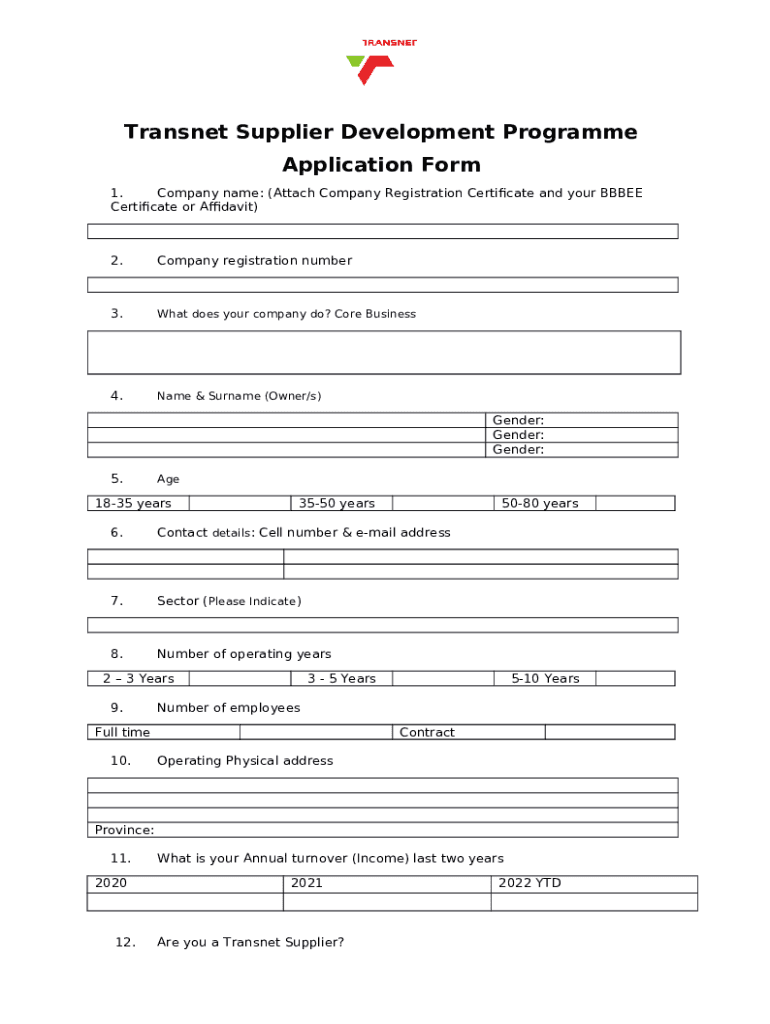 TRANSNET

Transnet Supplier Development Programme

Application Form

1. Company name: (Attach Company Registration Certificate and your BBBEE Certificate or Affidavit)

2. Company registration number

3. What does your company do? Core Business

4. Name & Surname (Owner/s)

| | Gender: |
|---|---|
| | Gender: |
| | Gender: |

5. Age

| 18-35 years | | 35-50 years | | 50-80 years | |
|---|---|---|---|---|---|

6. Contact details: Cell number & e-mail address

7. Sector (Please Indicate)

8. Number of operating years

| 2 – 3 Years | | 3 - 5 Years | | 5-10 Years | |
|---|---|---|---|---|---|

9. Number of employees

| Full time | | Contract | |
|---|---|---|---|

10. Operating Physical address

Province:

11. What is your Annual turnover (Income) last two years

| 2020 | 2021 | 2022 YTD |
|---|---|---|
| | | |

12. Are you a Transnet Supplier?